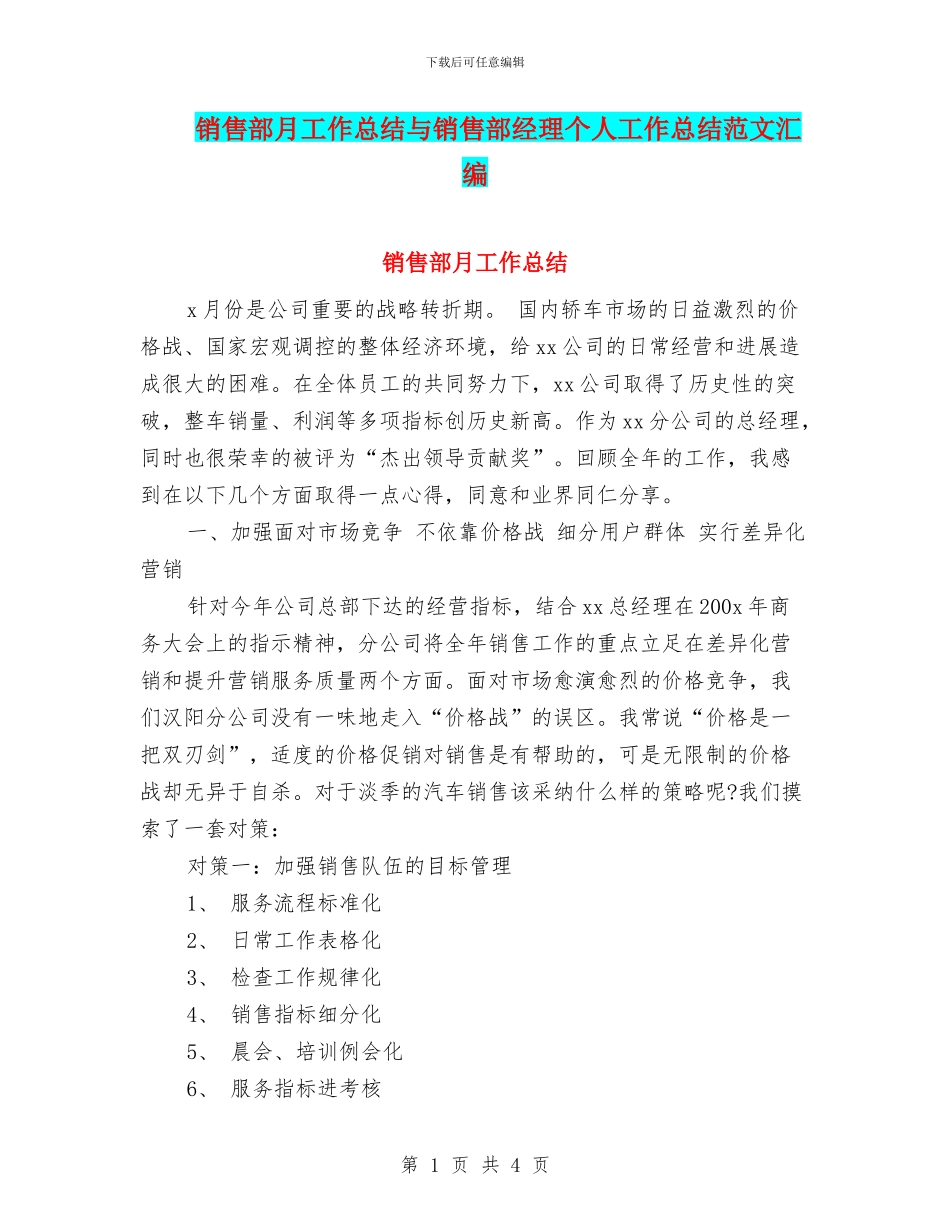 下载后可任意编辑

销售部月工作总结与销售部经理个人工作总结范文汇编

销售部月工作总结

x月份是公司重要的战略转折期。 国内轿车市场的日益激烈的价格战、国家宏观调控的整体经济环境，给xx公司的日常经营和进展造成很大的困难。在全体员工的共同努力下，xx公司取得了历史性的突破，整车销量、利润等多项指标创历史新高。作为xx分公司的总经理，同时也很荣幸的被评为“杰出领导贡献奖”。回顾全年的工作，我感到在以下几个方面取得一点心得，同意和业界同仁分享。

一、加强面对市场竞争 不依靠价格战 细分用户群体 实行差异化营销

针对今年公司总部下达的经营指标，结合xx总经理在200x年商务大会上的指示精神，分公司将全年销售工作的重点立足在差异化营销和提升营销服务质量两个方面。面对市场愈演愈烈的价格竞争，我们汉阳分公司没有一味地走入“价格战”的误区。我常说“价格是一把双刃剑”，适度的价格促销对销售是有帮助的，可是无限制的价格战却无异于自杀。对于淡季的汽车销售该采纳什么样的策略呢?我们摸索了一套对策：

对策一：加强销售队伍的目标管理

1、 服务流程标准化

2、 日常工作表格化

3、 检查工作规律化

4、 销售指标细分化

5、 晨会、培训例会化

6、 服务指标进考核

第 1 页 共 4 页